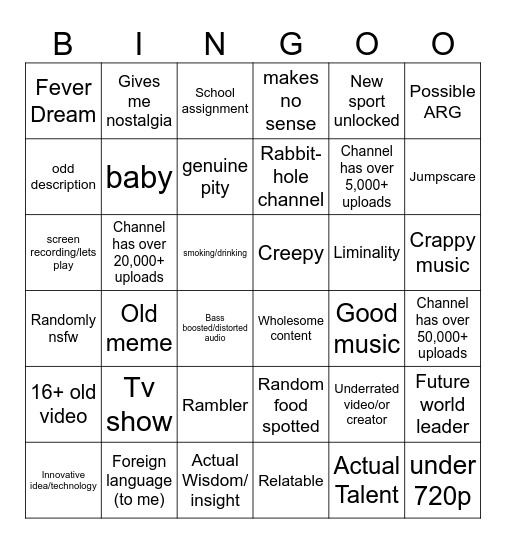 | B | I | N | G | O | O |
|---|---|---|---|---|---|
| Fever Dream | Gives me nostalgia | School assignment | makes no sense | New sport unlocked | Possible ARG |
| odd description | baby | genuine pity | Rabbit-hole channel | Channel has over 5,000+ uploads | Jumpscare |
| screen recording/lets play | Channel has over 20,000+ uploads | smoking/drinking | Creepy | Liminality | Crappy music |
| Randomly nsfw | Old meme | Bass boosted/distorted audio | Wholesome content | Good music | Channel has over 50,000+ uploads |
| 16+ old video | Tv show | Rambler | Random food spotted | Underrated video/or creator | Future world leader |
| Innovative idea/technology | Foreign language (to me) | Actual Wisdom/ insight | Relatable | Actual Talent | under 720p |